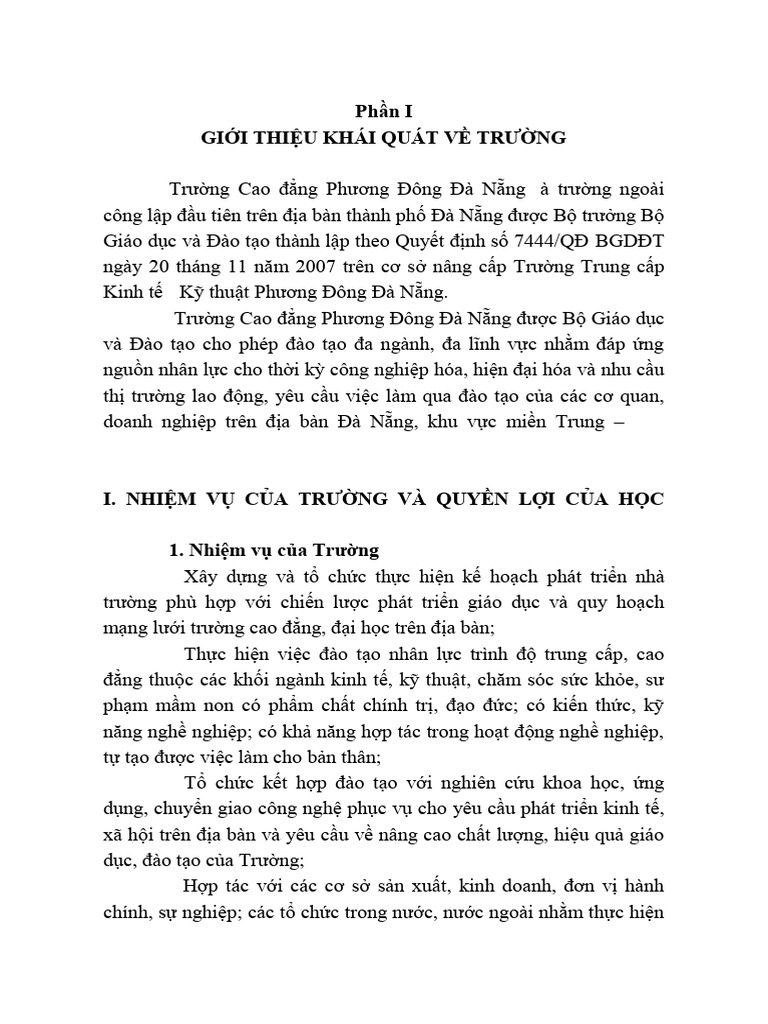 Phần I
GIỚI THIỆU KHÁI QUÁT VỀ TRƯỜNG

Trường Cao đẳng Phương Đông Đà Nẵng à trường ngoài công lập đầu tiên trên địa bàn thành phố Đà Nẵng được Bộ trưởng Bộ Giáo dục và Đào tạo thành lập theo Quyết định số 7444/QĐ BGDĐT ngày 20 tháng 11 năm 2007 trên cơ sở nâng cấp Trường Trung cấp Kinh tế Kỹ thuật Phương Đông Đà Nẵng.

Trường Cao đẳng Phương Đông Đà Nẵng được Bộ Giáo dục và Đào tạo cho phép đào tạo đa ngành, đa lĩnh vực nhằm đáp ứng nguồn nhân lực cho thời kỳ công nghiệp hóa, hiện đại hóa và nhu cầu thị trường lao động, yêu cầu việc làm qua đào tạo của các cơ quan, doanh nghiệp trên địa bàn Đà Nẵng, khu vực miền Trung –

I. NHIỆM VỤ CỦA TRƯỜNG VÀ QUYỀN LỢI CỦA HỌC

1. Nhiệm vụ của Trường

Xây dựng và tổ chức thực hiện kế hoạch phát triển nhà trường phù hợp với chiến lược phát triển giáo dục và quy hoạch mạng lưới trường cao đẳng, đại học trên địa bàn;

Thực hiện việc đào tạo nhân lực trình độ trung cấp, cao đẳng thuộc các khối ngành kinh tế, kỹ thuật, chăm sóc sức khỏe, sư phạm mầm non có phẩm chất chính trị, đạo đức; có kiến thức, kỹ năng nghề nghiệp; có khả năng hợp tác trong hoạt động nghề nghiệp, tự tạo được việc làm cho bản thân;

Tổ chức kết hợp đào tạo với nghiên cứu khoa học, ứng dụng, chuyển giao công nghệ phục vụ cho yêu cầu phát triển kinh tế, xã hội trên địa bàn và yêu cầu về nâng cao chất lượng, hiệu quả giáo dục, đào tạo của Trường;

Hợp tác với các cơ sở sản xuất, kinh doanh, đơn vị hành chính, sự nghiệp; các tổ chức trong nước, nước ngoài nhằm thực hiện